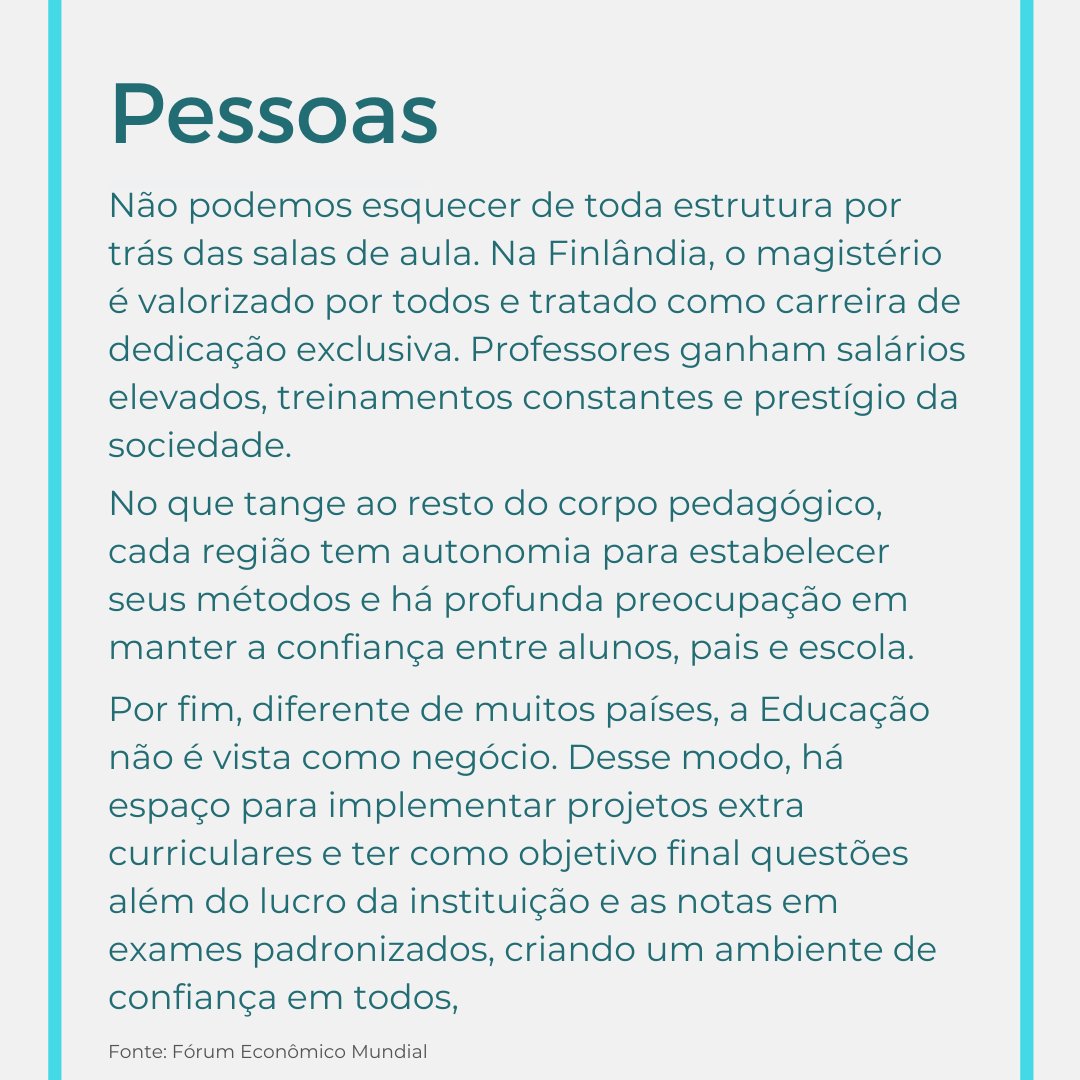 Pessoas

Não podemos esquecer de toda estrutura por trás das salas de aula. Na Finlândia, o magistério é valorizado por todos e tratado como carreira de dedicação exclusiva. Professores ganham salários elevados, treinamentos constantes e prestígio da sociedade.

No que tange ao resto do corpo pedagógico, cada região tem autonomia para estabelecer seus métodos e há profunda preocupação em manter a confiança entre alunos, pais e escola.

Por fim, diferente de muitos países, a Educação não é vista como negócio. Desse modo, há espaço para implementar projetos extra curriculares e ter como objetivo final questões além do lucro da instituição e as notas em exames padronizados, criando um ambiente de confiança em todos,

Fonte: Fórum Econômico Mundial